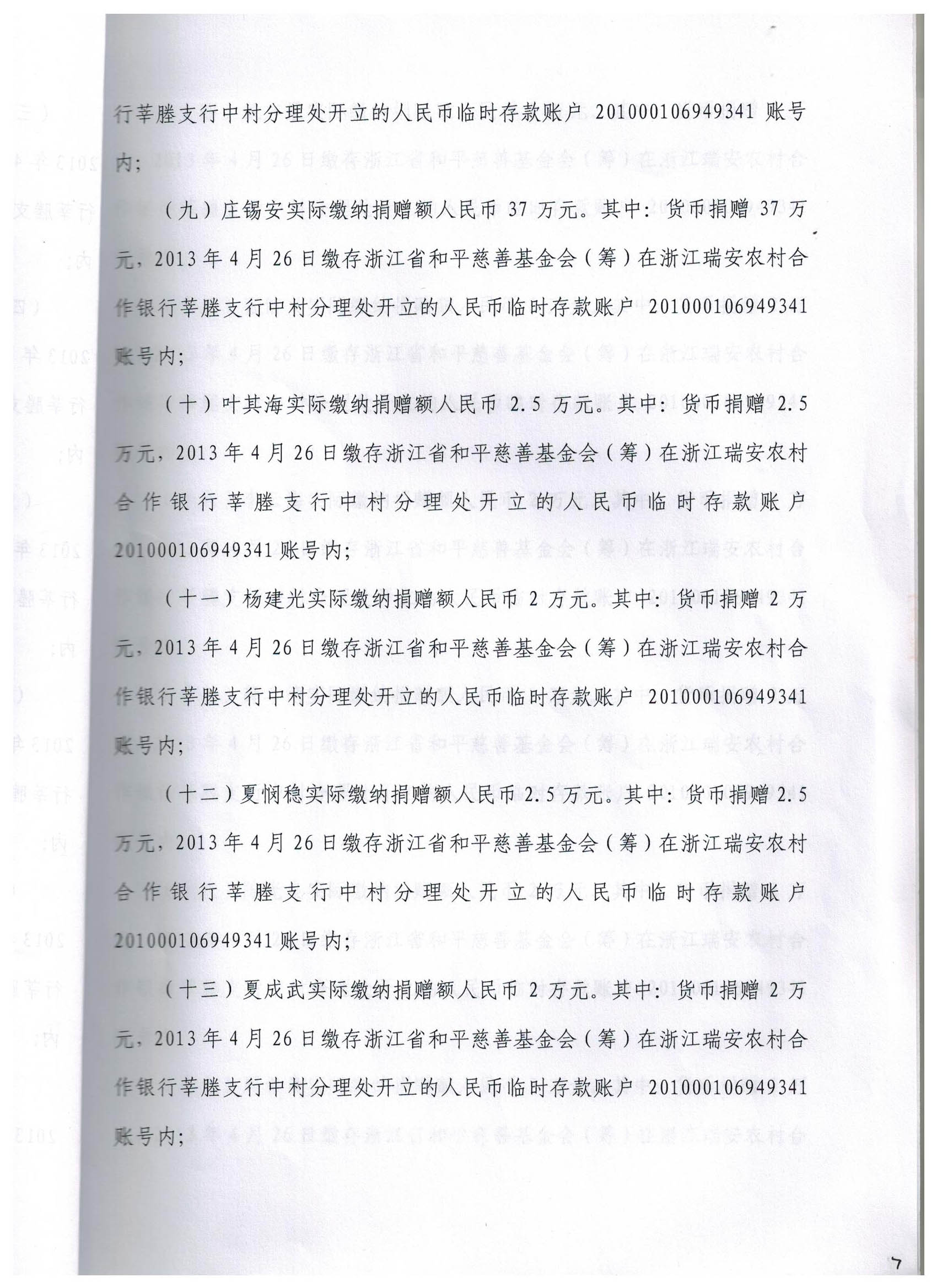 行莘塍支行中村分理处开立的人民币临时存款账户 201000106949341 账号内；

（九）庄锡安实际缴纳捐赠额人民币 37 万元。其中：货币捐赠 37 万元，2013 年 4 月 26 日缴存浙江省和平慈善基金会（筹）在浙江瑞安农村合作银行莘塍支行中村分理处开立的人民币临时存款账户 201000106949341 账号内；

（十）叶其海实际缴纳捐赠额人民币 2.5 万元。其中：货币捐赠 2.5 万元，2013 年 4 月 26 日缴存浙江省和平慈善基金会（筹）在浙江瑞安农村合作银行莘塍支行中村分理处开立的人民币临时存款账户 201000106949341 账号内；

（十一）杨建光实际缴纳捐赠额人民币 2 万元。其中：货币捐赠 2 万元，2013 年 4 月 26 日缴存浙江省和平慈善基金会（筹）在浙江瑞安农村合作银行莘塍支行中村分理处开立的人民币临时存款账户 201000106949341 账号内；

（十二）夏悯稳实际缴纳捐赠额人民币 2.5 万元。其中：货币捐赠 2.5 万元，2013 年 4 月 26 日缴存浙江省和平慈善基金会（筹）在浙江瑞安农村合作银行莘塍支行中村分理处开立的人民币临时存款账户 201000106949341 账号内；

（十三）夏成武实际缴纳捐赠额人民币 2 万元。其中：货币捐赠 2 万元，2013 年 4 月 26 日缴存浙江省和平慈善基金会（筹）在浙江瑞安农村合作银行莘塍支行中村分理处开立的人民币临时存款账户 201000106949341 账号内；

7